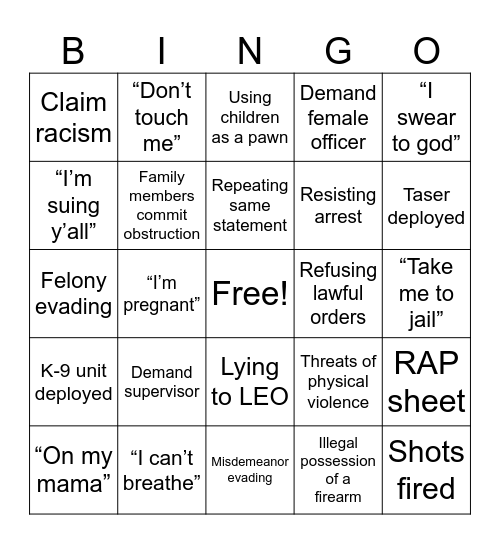 | B | I | N | G | O |
|---|---|---|---|---|
| Claim racism | “Don’t touch me” | Using children as a pawn | Demand female officer | “I swear to god” |
| “I’m suing y’all” | Family members commit obstruction | Repeating same statement | Resisting arrest | Taser deployed |
| Felony evading | “I’m pregnant” | Free! | Refusing lawful orders | “Take me to jail” |
| K-9 unit deployed | Demand supervisor | Lying to LEO | Threats of physical violence | RAP sheet |
| “On my mama” | “I can’t breathe” | Misdemeanor evading | Illegal possession of a firearm | Shots fired |